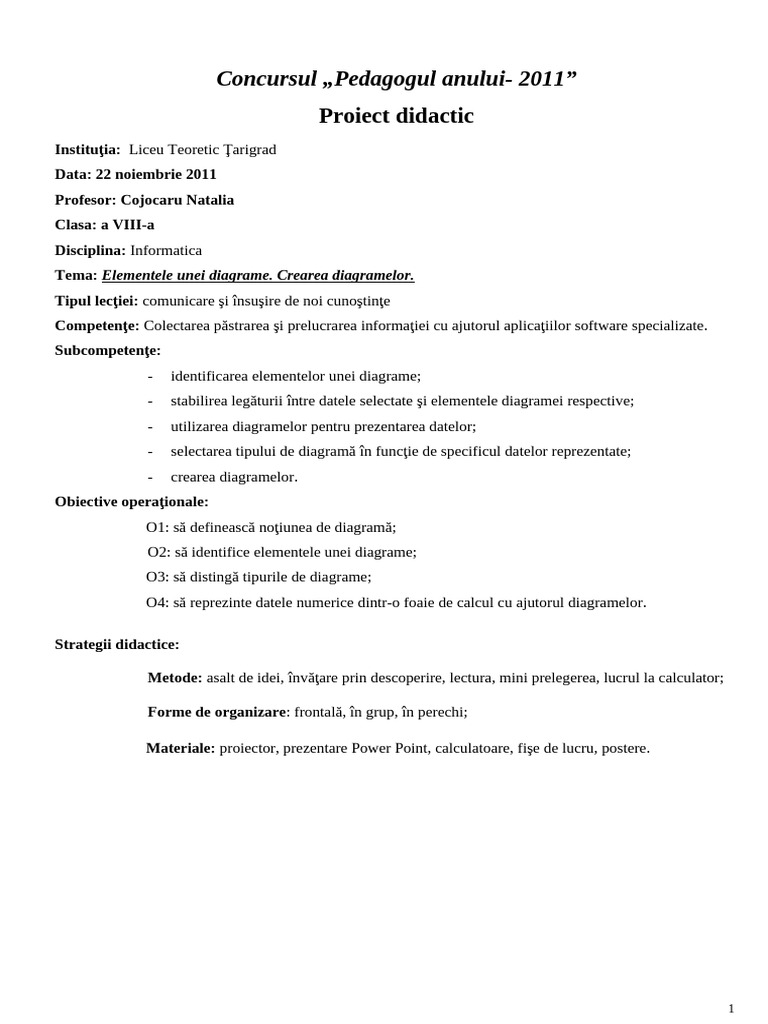 Concursul „Pedagogul anului- 2011”

Proiect didactic

Instituţia: Liceu Teoretic Ţarigrad

Data: 22 noiembrie 2011

Profesor: Cojocaru Natalia

Clasa: a VIII-a

Disciplina: Informatica

Tema: Elementele unei diagrame. Crearea diagramelor.

Tipul lecţiei: comunicare şi însuşire de noi cunoştinţe

Competenţe: Colectarea păstrarea şi prelucrarea informaţiei cu ajutorul aplicaţiilor software specializate.

Subcompetenţe:

- identificarea elementelor unei diagrame;
- stabilirea legăturii între datele selectate şi elementele diagramei respective;
- utilizarea diagramelor pentru prezentarea datelor;
- selectarea tipului de diagramă în funcţie de specificul datelor reprezentate;
- crearea diagramelor.

Obiective operaţionale:

O1: să definească noţiunea de diagramă;

O2: să identifice elementele unei diagrame;

O3: să distingă tipurile de diagrame;

O4: să reprezinte datele numerice dintr-o foaie de calcul cu ajutorul diagramelor.

Strategii didactice:

Metode: asalt de idei, învăţare prin descoperire, lectura, mini prelegerea, lucrul la calculator;

Forme de organizare: frontală, în grup, în perechi;

Materiale: proiector, prezentare Power Point, calculatoare, fişe de lucru, postere.

1